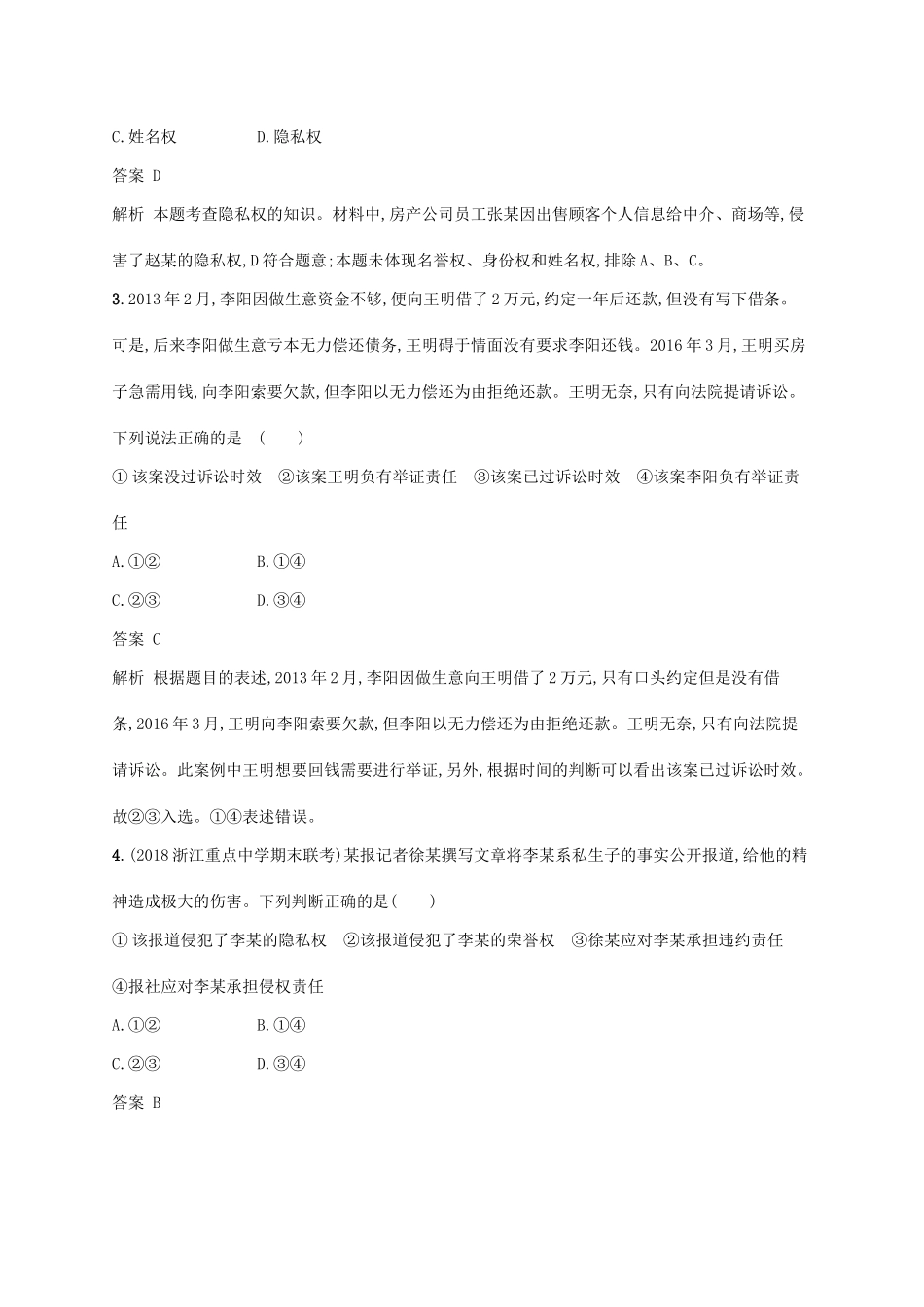 C.姓名权　　　　　D.隐私权

答案 D

解析 本题考查隐私权的知识。材料中,房产公司员工张某因出售顾客个人信息给中介、商场等,侵害了赵某的隐私权,D符合题意;本题未体现名誉权、身份权和姓名权,排除A、B、C。

3.2013年2月,李阳因做生意资金不够,便向王明借了2万元,约定一年后还款,但没有写下借条。可是,后来李阳做生意亏本无力偿还债务,王明碍于情面没有要求李阳还钱。2016年3月,王明买房子急需用钱,向李阳索要欠款,但李阳以无力偿还为由拒绝还款。王明无奈,只有向法院提请诉讼。下列说法正确的是　(　　)

①该案没过诉讼时效　②该案王明负有举证责任　③该案已过诉讼时效　④该案李阳负有举证责任

A.①②　　　　　B.①④

C.②③　　　　　D.③④

答案 C

解析 根据题目的表述,2013年2月,李阳因做生意向王明借了2万元,只有口头约定但是没有借条,2016年3月,王明向李阳索要欠款,但李阳以无力偿还为由拒绝还款。王明无奈,只有向法院提请诉讼。此案例中王明想要回钱需要进行举证,另外,根据时间的判断可以看出该案已过诉讼时效。故②③入选。①④表述错误。

4.(2018浙江重点中学期末联考)某报记者徐某撰写文章将李某系私生子的事实公开报道,给他的精神造成极大的伤害。下列判断正确的是(　　)

①该报道侵犯了李某的隐私权　②该报道侵犯了李某的荣誉权　③徐某应对李某承担违约责任　④报社应对李某承担侵权责任

A.①②　　　　　B.①④

C.②③　　　　　D.③④

答案 B